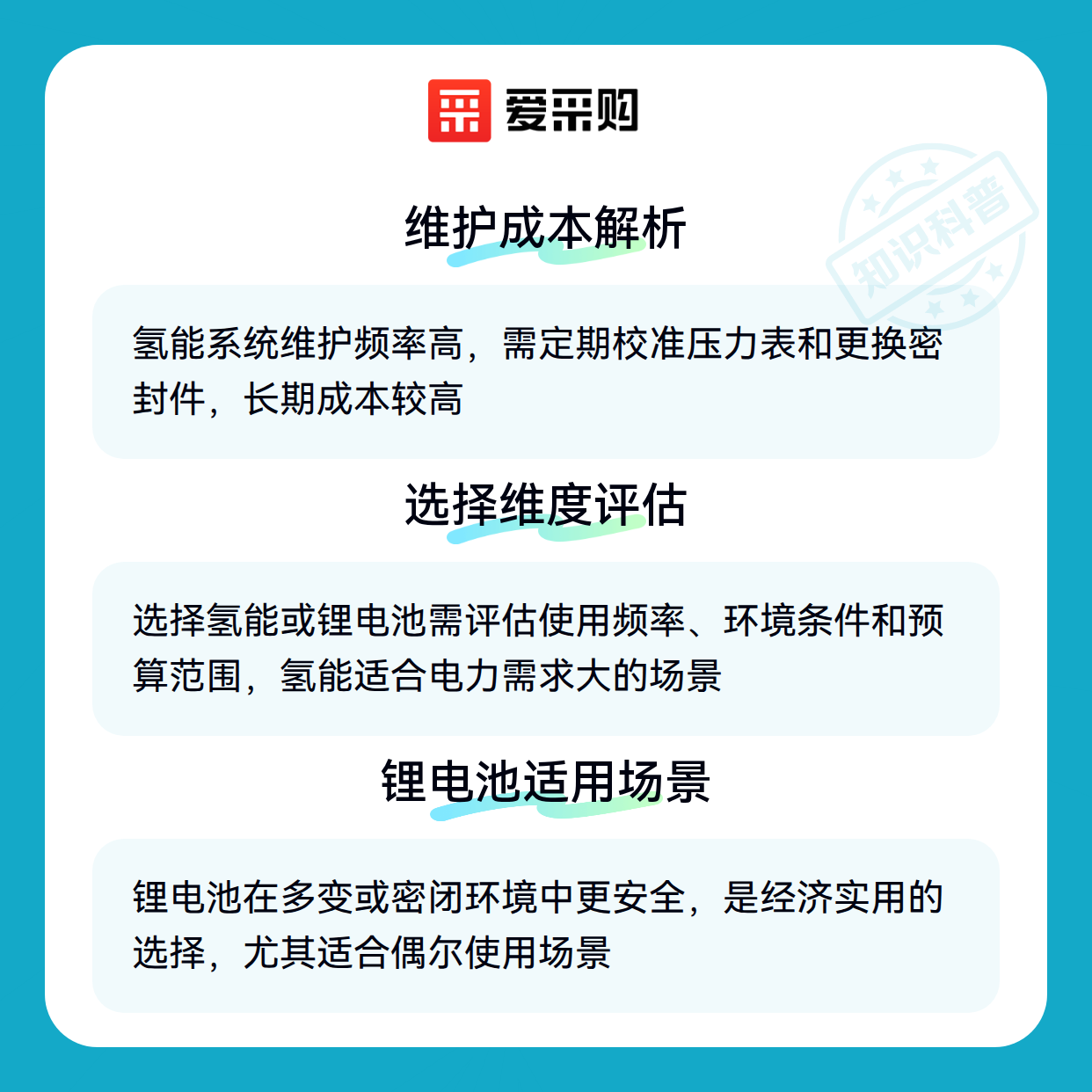 爱采购

维护成本解析

氢能系统维护频率高，需定期校准压力表和更换密封件，长期成本较高

选择维度评估

选择氢能或锂电池需评估使用频率、环境条件和预算范围，氢能适合电力需求大的场景

锂电池适用场景

锂电池在多变或密闭环境中更安全，是经济实用的选择，尤其适合偶尔使用场景

知识科普